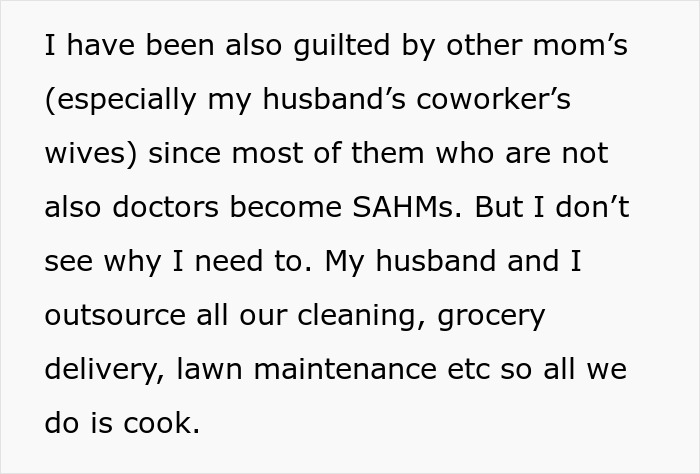 I have been also guilted by other mom’s (especially my husband’s coworker’s wives) since most of them who are not also doctors become SAHMs. But I don’t see why I need to. My husband and I outsource all our cleaning, grocery delivery, lawn maintenance etc so all we do is cook.